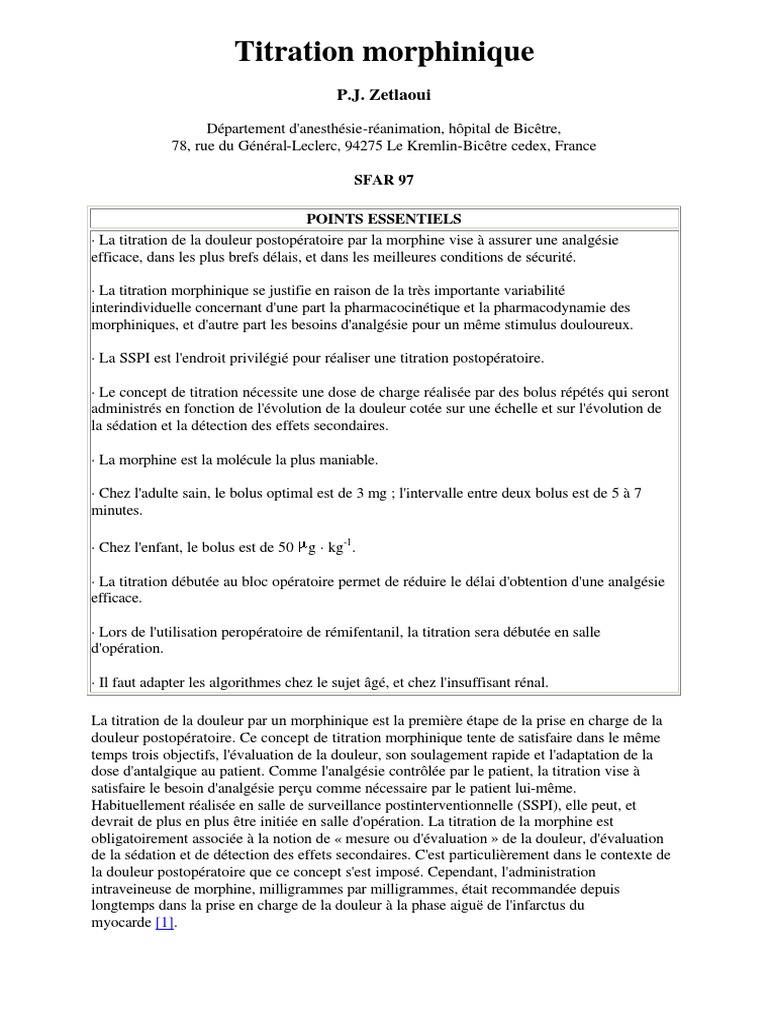 Titration morphinique

P.J. Zetlaoui

Département d'anesthésie-réanimation, hôpital de Bicêtre,
78, rue du Général-Leclerc, 94275 Le Kremlin-Bicêtre cedex, France

SFAR 97

| POINTS ESSENTIELS |
|---|
| · La titration de la douleur postopératoire par la morphine vise à assurer une analgésie efficace, dans les plus brefs délais, et dans les meilleures conditions de sécurité.<br><br>· La titration morphinique se justifie en raison de la très importante variabilité interindividuelle concernant d'une part la pharmacocinétique et la pharmacodynamie des morphiniques, et d'autre part les besoins d'analgésie pour un même stimulus douloureux.<br><br>· La SSPI est l'endroit privilégié pour réaliser une titration postopératoire.<br><br>· Le concept de titration nécessite une dose de charge réalisée par des bolus répétés qui seront administrés en fonction de l'évolution de la douleur cotée sur une échelle et sur l'évolution de la sédation et la détection des effets secondaires.<br><br>· La morphine est la molécule la plus maniable.<br><br>· Chez l'adulte sain, le bolus optimal est de 3 mg ; l'intervalle entre deux bolus est de 5 à 7 minutes.<br><br>· Chez l'enfant, le bolus est de 50 $\mu g \cdot kg^{-1}$.<br><br>· La titration débutée au bloc opératoire permet de réduire le délai d'obtention d'une analgésie efficace.<br><br>· Lors de l'utilisation peropératoire de rémifentanil, la titration sera débutée en salle d'opération.<br><br>· Il faut adapter les algorithmes chez le sujet âgé, et chez l'insuffisant rénal. |

La titration de la douleur par un morphinique est la première étape de la prise en charge de la douleur postopératoire. Ce concept de titration morphinique tente de satisfaire dans le même temps trois objectifs, l'évaluation de la douleur, son soulagement rapide et l'adaptation de la dose d'antalgique au patient. Comme l'analgésie contrôlée par le patient, la titration vise à satisfaire le besoin d'analgésie perçu comme nécessaire par le patient lui-même. Habituellement réalisée en salle de surveillance postinterventionnelle (SSPI), elle peut, et devrait de plus en plus être initiée en salle d'opération. La titration de la morphine est obligatoirement associée à la notion de « mesure ou d'évaluation » de la douleur, d'évaluation de la sédation et de détection des effets secondaires. C'est particulièrement dans le contexte de la douleur postopératoire que ce concept s'est imposé. Cependant, l'administration intraveineuse de morphine, milligrammes par milligrammes, était recommandée depuis longtemps dans la prise en charge de la douleur à la phase aiguë de l'infarctus du myocarde [1].